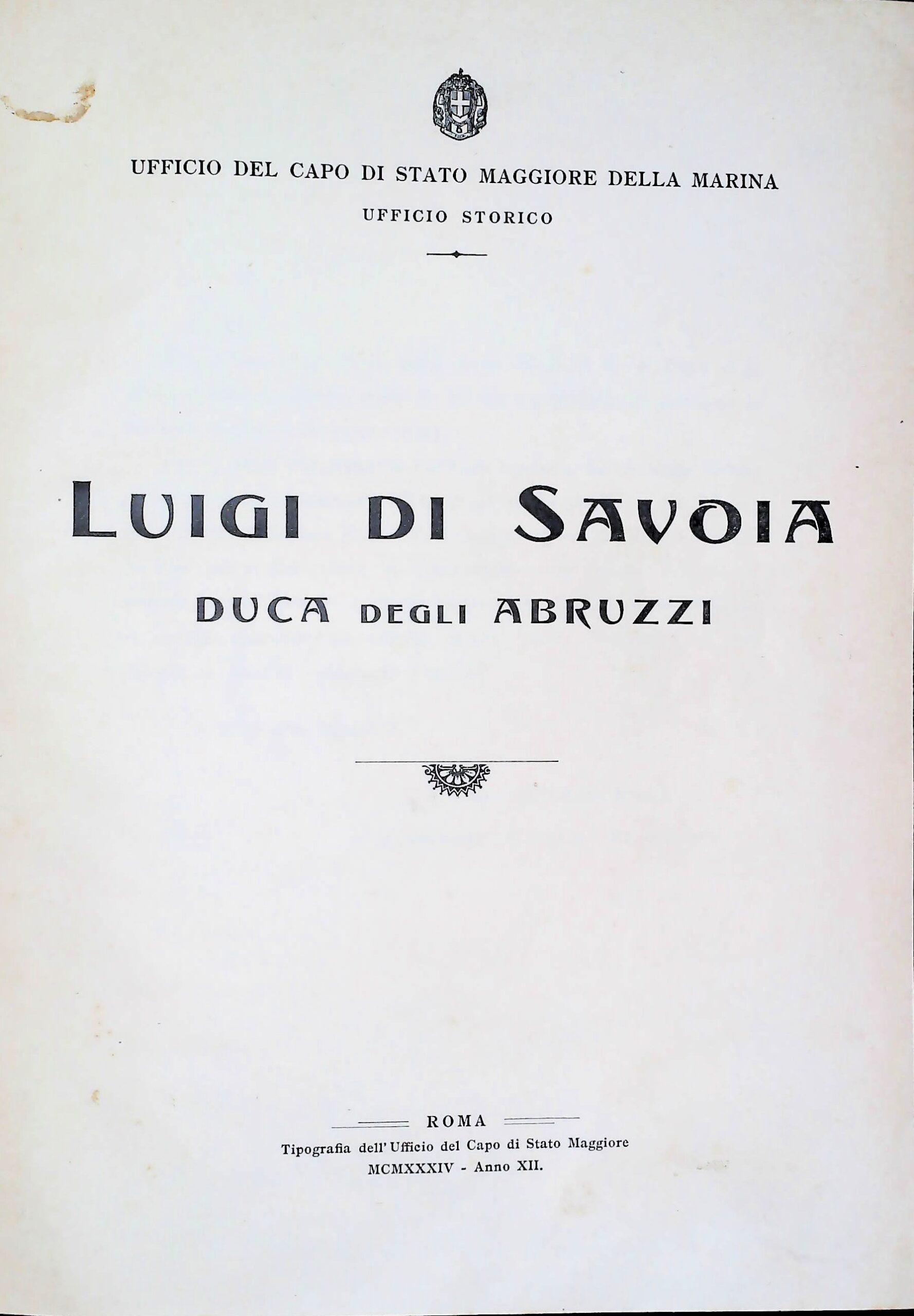 UFFICIO DEL CAPO DI STATO MAGGIORE DELLA MARINA

UFFICIO STORICO

LUIGI DI SAVOIA

DUCA DEGLI ABRUZZI

ROMA

Tipografia dell'Ufficio del Capo di Stato Maggiore

MCMXXXIV - Anno XII.